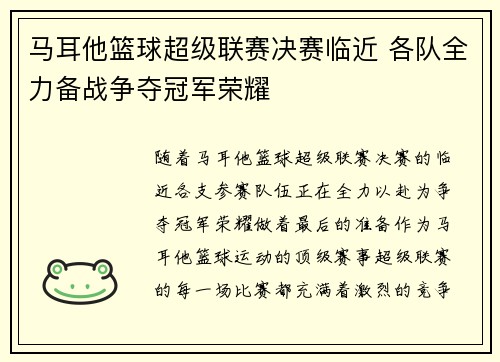 马耳他篮球超级联赛决赛临近 各队全力备战争夺冠军荣耀

随着马耳他篮球超级联赛决赛的临近各支参赛队伍正在全力以赴为争夺冠军荣耀做着最后的准备作为马耳他篮球运动的顶级赛事超级联赛的每一场比赛都充满着激烈的竞争